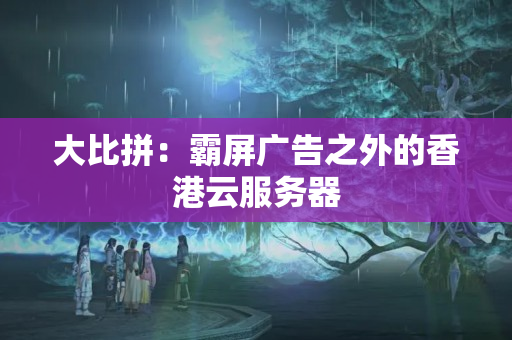 大比拼：霸屏广告之外的香港云服务器